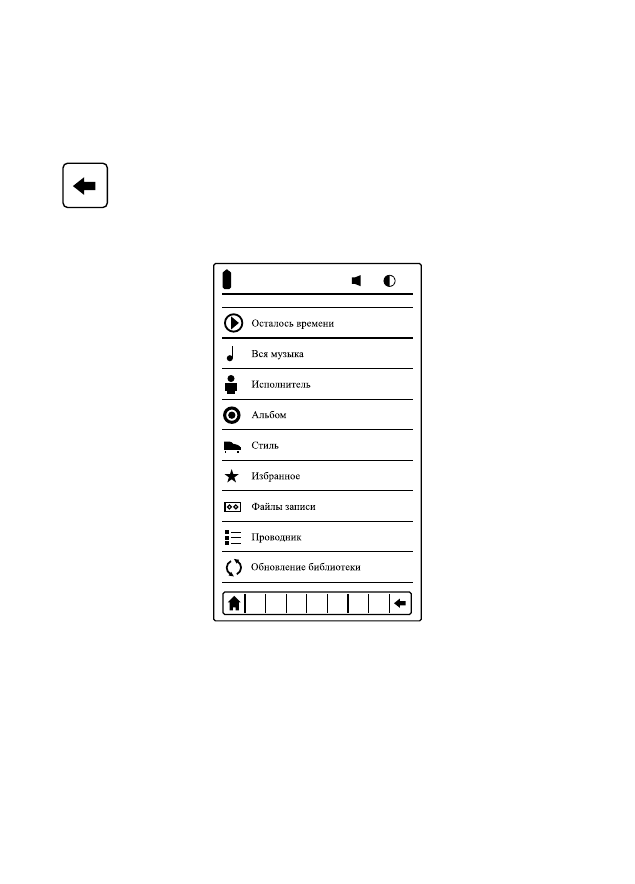 Осталось времени

Вся музыка

Исполнитель

Альбом

Стиль

Избранное

Файлы записи

Проводник

Обновление библиотеки